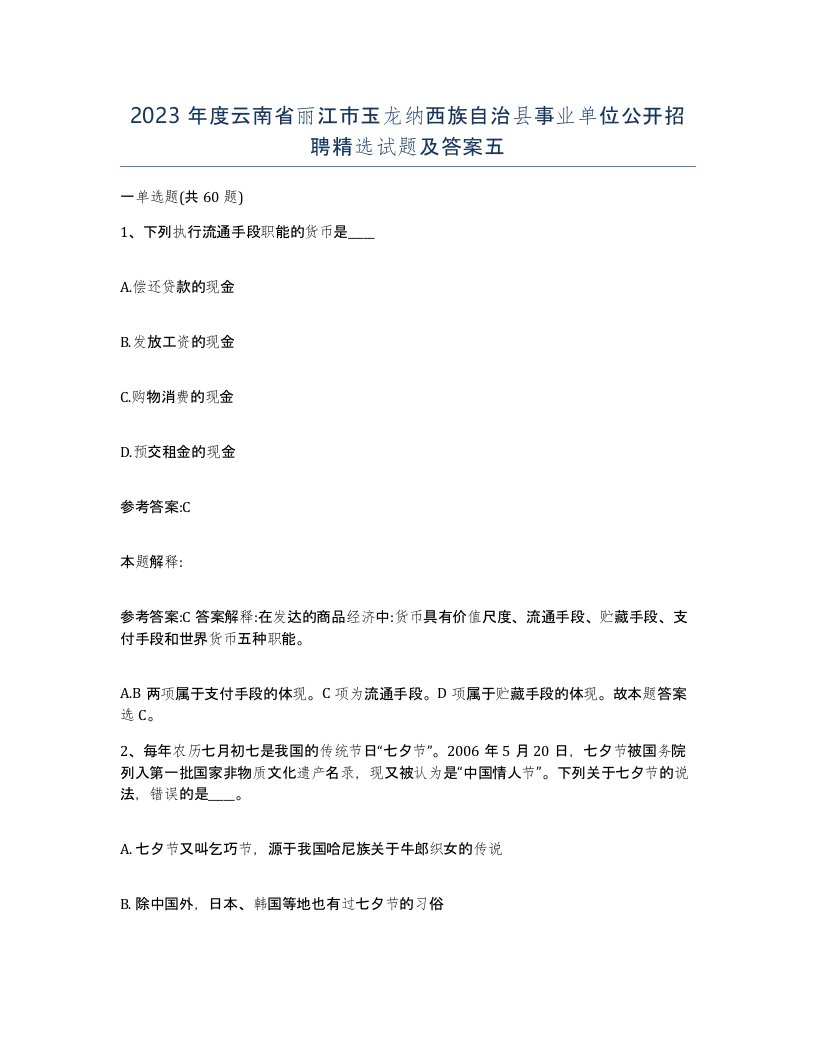 2023 年度云南省丽江市玉龙纳西族自治县事业单位公开招聘精选试题及答案五

一单选题(共 60 题)

1、下列执行流通手段职能的货币是____

A.偿还贷款的现金

B.发放工资的现金

C.购物消费的现金

D.预交租金的现金

参考答案:C

本题解释:

参考答案:C 答案解释:在发达的商品经济中:货币具有价值尺度、流通手段、贮藏手段、支付手段和世界货币五种职能。

A.B 两项属于支付手段的体现。C 项为流通手段。D 项属于贮藏手段的体现。故本题答案选 C。

2、每年农历七月初七是我国的传统节日“七夕节”。2006 年 5 月 20 日，七夕节被国务院列入第一批国家非物质文化遗产名录，现又被认为是“中国情人节”。下列关于七夕节的说法，错误的是____。

A. 七夕节又叫乞巧节，源于我国哈尼族关于牛郎织女的传说

B. 除中国外，日本、韩国等地也有过七夕节的习俗